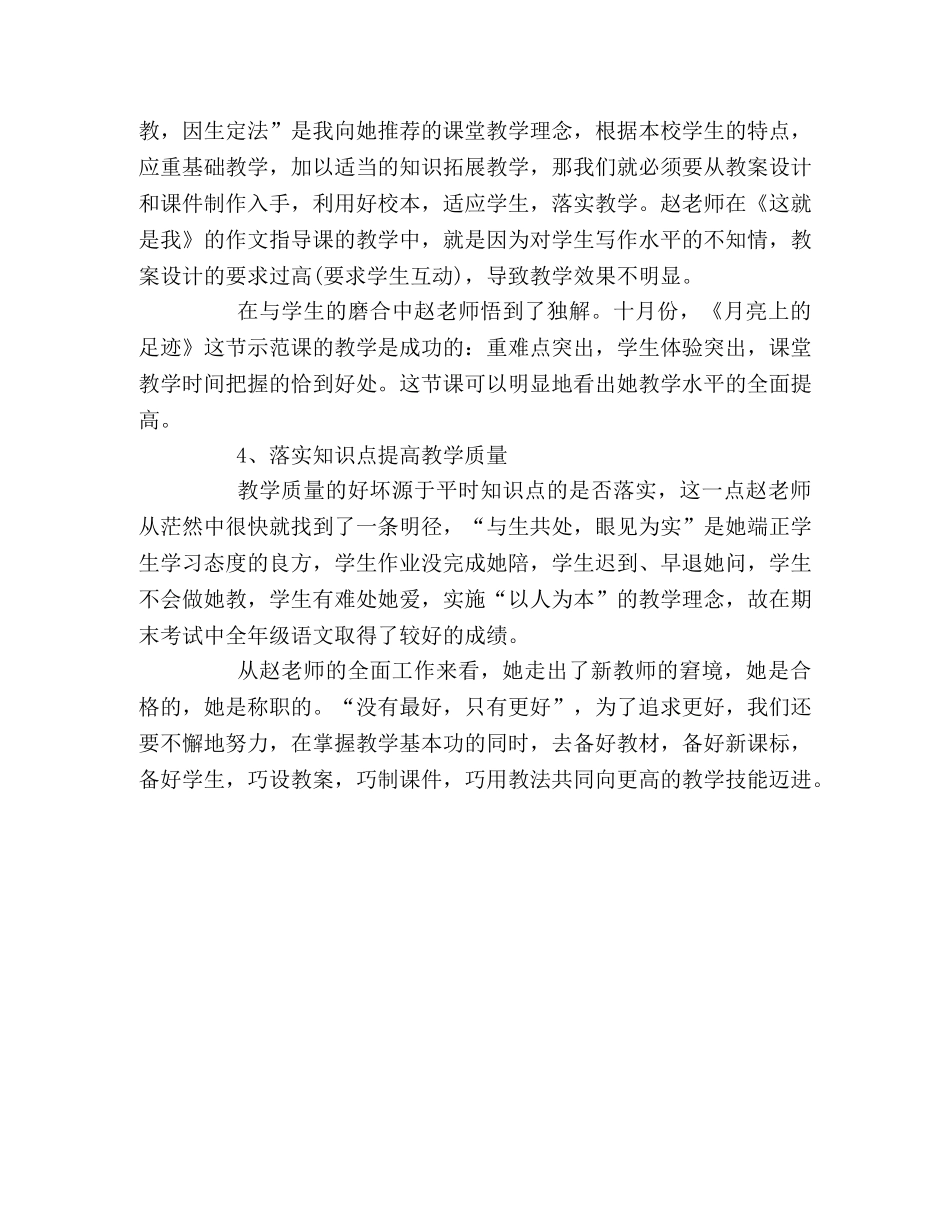 教，因生定法”是我向她推荐的课堂教学理念，根据本校学生的特点，应重基础教学，加以适当的知识拓展教学，那我们就必须要从教案设计和课件制作入手，利用好校本，适应学生，落实教学。赵老师在《这就是我》的作文指导课的教学中，就是因为对学生写作水平的不知情，教案设计的要求过高(要求学生互动)，导致教学效果不明显。

在与学生的磨合中赵老师悟到了独解。十月份，《月亮上的足迹》这节示范课的教学是成功的：重难点突出，学生体验突出，课堂教学时间把握的恰到好处。这节课可以明显地看出她教学水平的全面提高。

4、落实知识点提高教学质量

教学质量的好坏源于平时知识点的是否落实，这一点赵老师从茫然中很快就找到了一条明径，“与生共处，眼见为实”是她端正学生学习态度的良方，学生作业没完成她陪，学生迟到、早退她问，学生不会做她教，学生有难处她爱，实施“以人为本”的教学理念，故在期末考试中全年级语文取得了较好的成绩。

从赵老师的全面工作来看，她走出了新教师的窘境，她是合格的，她是称职的。“没有最好，只有更好”，为了追求更好，我们还要不懈地努力，在掌握教学基本功的同时，去备好教材，备好新课标，备好学生，巧设教案，巧制课件，巧用教法共同向更高的教学技能迈进。